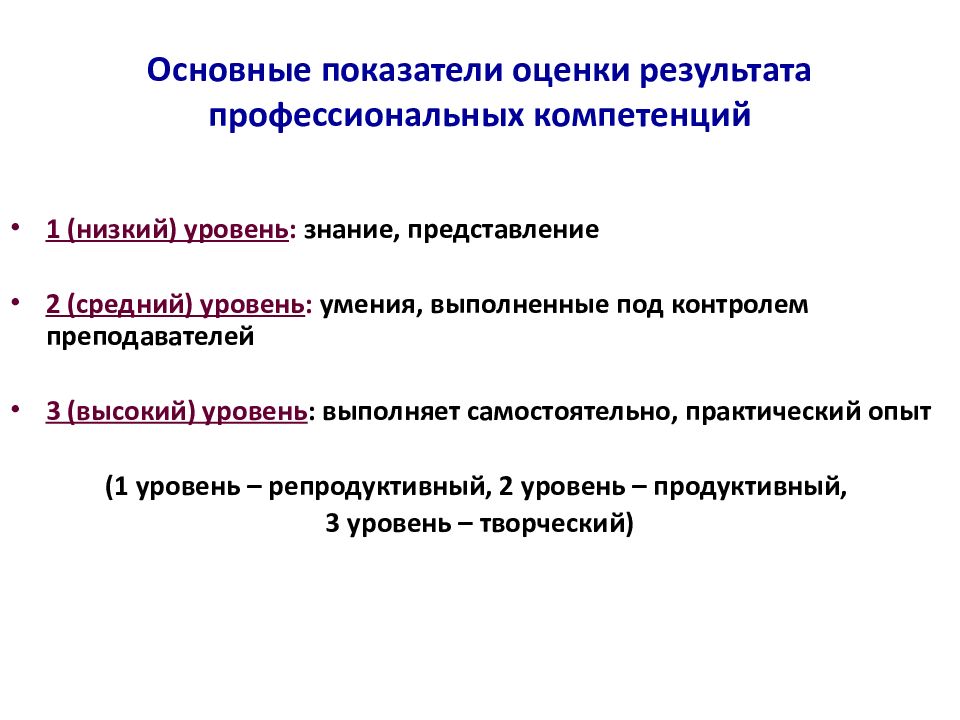 Основные показатели оценки результата профессиональных компетенций

• 1 (низкий) уровень: знание, представление

• 2 (средний) уровень: умения, выполненные под контролем преподавателей

• 3 (высокий) уровень: выполняет самостоятельно, практический опыт

(1 уровень – репродуктивный, 2 уровень – продуктивный, 3 уровень – творческий)